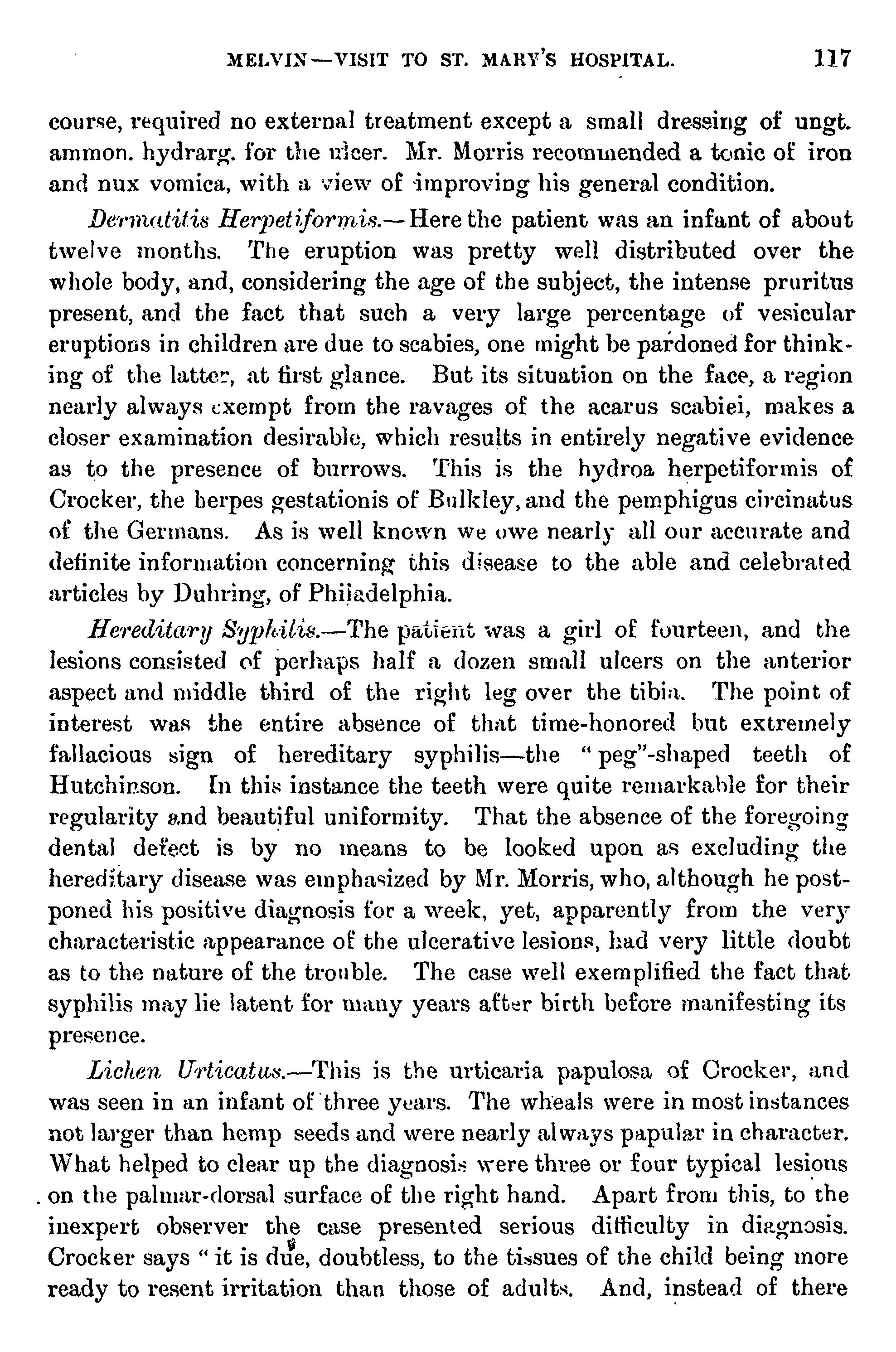 MELVIN—VISIT TO ST. MARY'S HOSPITAL. 117

course, required no external treatment except a small dressing of ungt. ammon. hydrarg. for the ulcer. Mr. Morris recommended a tonic of iron and nux vomica, with a view of improving his general condition.

Dermatitis Herpetiformis.—Here the patient was an infant of about twelve months. The eruption was pretty well distributed over the whole body, and, considering the age of the subject, the intense pruritus present, and the fact that such a very large percentage of vesicular eruptions in children are due to scabies, one might be pardoned for thinking of the latter, at first glance. But its situation on the face, a region nearly always exempt from the ravages of the acarus scabiei, makes a closer examination desirable, which results in entirely negative evidence as to the presence of burrows. This is the hydroa herpetiformis of Crocker, the herpes gestationis of Bulkley, and the pemphigus circinatus of the Germans. As is well known we owe nearly all our accurate and definite information concerning this disease to the able and celebrated articles by Duhring, of Philadelphia.

Hereditary Syphilis.—The patient was a girl of fourteen, and the lesions consisted of perhaps half a dozen small ulcers on the anterior aspect and middle third of the right leg over the tibia. The point of interest was the entire absence of that time-honored but extremely fallacious sign of hereditary syphilis—the "peg"-shaped teeth of Hutchinson. In this instance the teeth were quite remarkable for their regularity and beautiful uniformity. That the absence of the foregoing dental defect is by no means to be looked upon as excluding the hereditary disease was emphasized by Mr. Morris, who, although he postponed his positive diagnosis for a week, yet, apparently from the very characteristic appearance of the ulcerative lesions, had very little doubt as to the nature of the trouble. The case well exemplified the fact that syphilis may lie latent for many years after birth before manifesting its presence.

Lichen Urticatus.—This is the urticaria papulosa of Crocker, and was seen in an infant of three years. The wheals were in most instances not larger than hemp seeds and were nearly always papular in character. What helped to clear up the diagnosis were three or four typical lesions on the palmar-dorsal surface of the right hand. Apart from this, to the inexpert observer the case presented serious difficulty in diagnosis. Crocker says "it is due, doubtless, to the tissues of the child being more ready to resent irritation than those of adults. And, instead of there